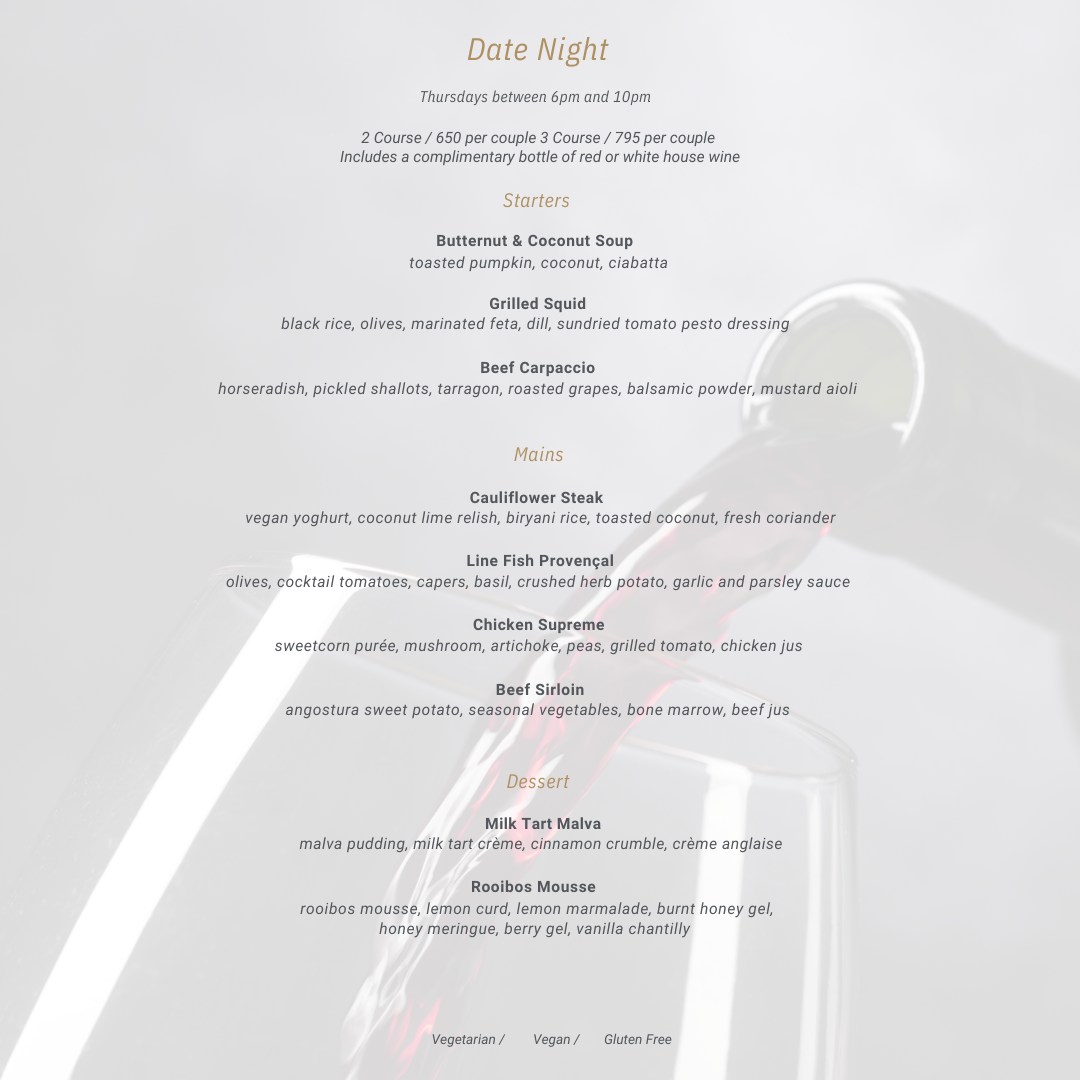 Date Night

Thursdays between 6pm and 10pm

2 Course / 650 per couple 3 Course / 795 per couple
Includes a complimentary bottle of red or white house wine

Starters

Butternut & Coconut Soup
toasted pumpkin, coconut, ciabatta

Grilled Squid
black rice, olives, marinated feta, dill, sundried tomato pesto dressing

Beef Carpaccio
horseradish, pickled shallots, tarragon, roasted grapes, balsamic powder, mustard aioli

Mains

Cauliflower Steak
vegan yoghurt, coconut lime relish, biryani rice, toasted coconut, fresh coriander

Line Fish Provençal
olives, cocktail tomatoes, capers, basil, crushed herb potato, garlic and parsley sauce

Chicken Supreme
sweetcorn purée, mushroom, artichoke, peas, grilled tomato, chicken jus

Beef Sirloin
angostura sweet potato, seasonal vegetables, bone marrow, beef jus

Dessert

Milk Tart Malva
malva pudding, milk tart crème, cinnamon crumble, crème anglaise

Rooibos Mousse
rooibos mousse, lemon curd, lemon marmalade, burnt honey gel, honey meringue, berry gel, vanilla chantilly

Vegetarian / Vegan / Gluten Free